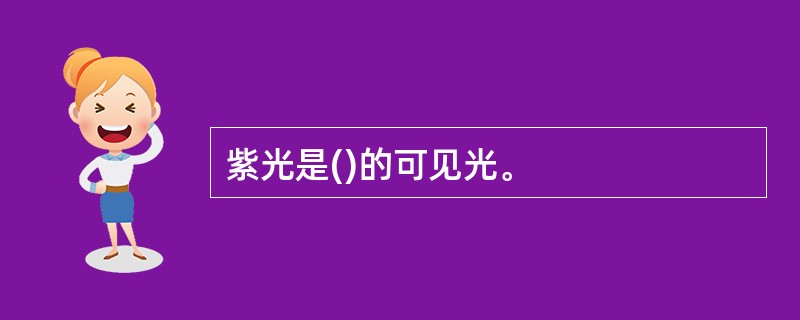 紫光是()的可见光。